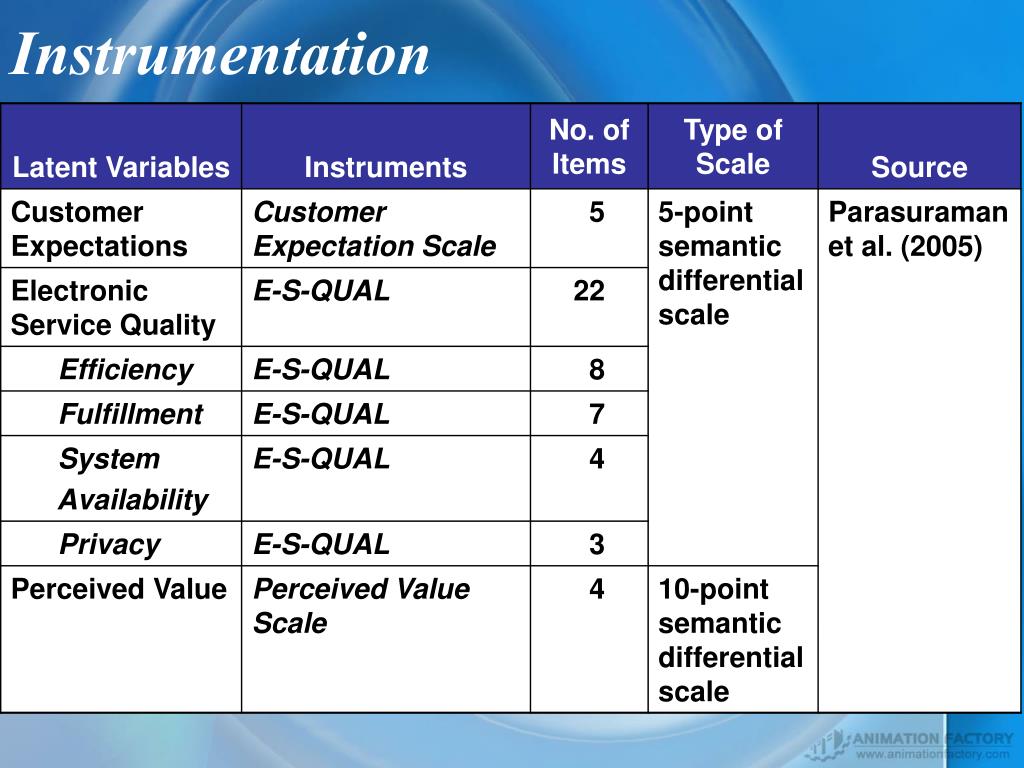 Instrumentation

| Latent Variables | Instruments | No. of Items | Type of Scale | Source |
|---|---|---|---|---|
| Customer Expectations | Customer Expectation Scale | 5 | 5-point semantic differential scale | Parasuraman et al. (2005) |
| Electronic Service Quality | E-S-QUAL | 22 | | |
| Efficiency | E-S-QUAL | 8 | | |
| Fulfillment | E-S-QUAL | 7 | | |
| System Availability | E-S-QUAL | 4 | | |
| Privacy | E-S-QUAL | 3 | | |
| Perceived Value | Perceived Value Scale | 4 | 10-point semantic differential scale | |

ANIMATION FACTORY
www.animationfactory.com